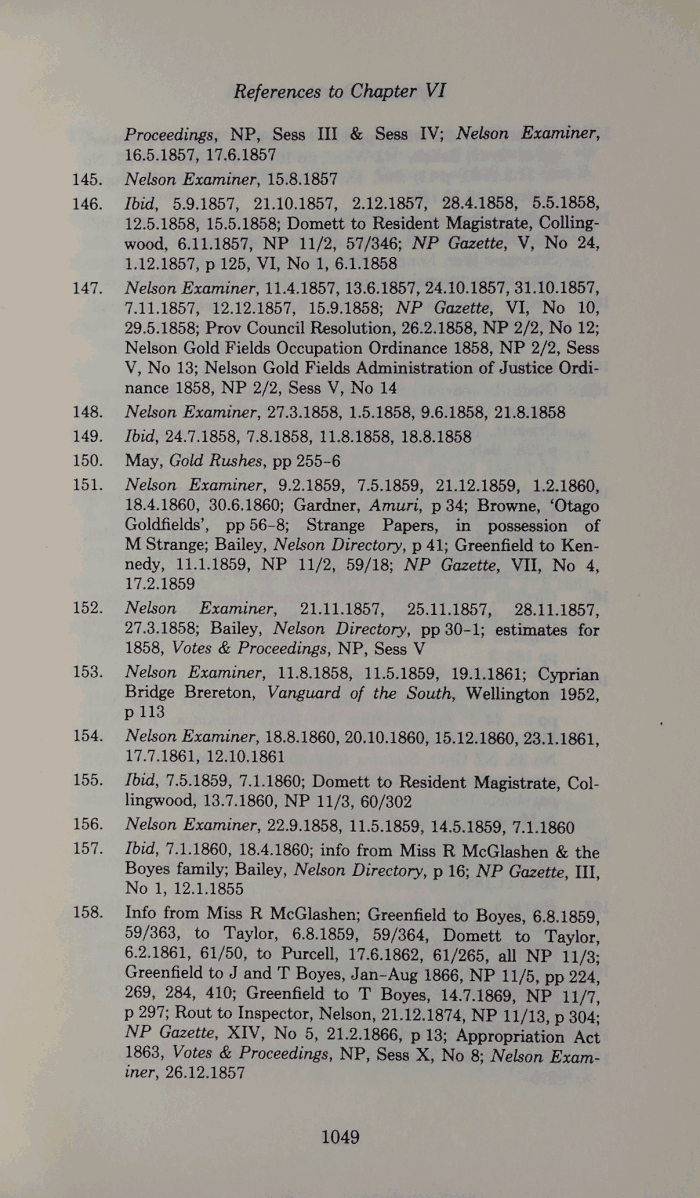 References to Chapter VI

Proceedings, NP, Sess III & Sess IV; Nelson Examiner, 16.5.1857, 17.6.1857

145. Nelson Examiner, 15.8.1857

146. Ibid, 5.9.1857, 21.10.1857, 2.12.1857, 28.4.1858, 5.5.1858, 12.5.1858, 15.5.1858; Domett to Resident Magistrate, Collingwood, 6.11.1857, NP 11/2, 57/346; NP Gazette, V, No 24, 1.12.1857, p 125, VI, No 1, 6.1.1858

147. Nelson Examiner, 11.4.1857, 13.6.1857, 24.10.1857, 31.10.1857, 7.11.1857, 12.12.1857, 15.9.1858; NP Gazette, VI, No 10, 29.5.1858; Prov Council Resolution, 26.2.1858, NP 2/2, No 12; Nelson Gold Fields Occupation Ordinance 1858, NP 2/2, Sess V, No 13; Nelson Gold Fields Administration of Justice Ordinance 1858, NP 2/2, Sess V, No 14

148. Nelson Examiner, 27.3.1858, 1.5.1858, 9.6.1858, 21.8.1858

149. Ibid, 24.7.1858, 7.8.1858, 11.8.1858, 18.8.1858

150. May, Gold Rushes, pp 255-6

151. Nelson Examiner, 9.2.1859, 7.5.1859, 21.12.1859, 1.2.1860, 18.4.1860, 30.6.1860; Gardner, Amuri, p 34; Browne, 'Otago Goldfields', pp 56-8; Strange Papers, in possession of M Strange; Bailey, Nelson Directory, p 41; Greenfield to Kennedy, 11.1.1859, NP 11/2, 59/18; NP Gazette, VII, No 4, 17.2.1859

152. Nelson Examiner, 21.11.1857, 25.11.1857, 28.11.1857, 27.3.1858; Bailey, Nelson Directory, pp 30-1; estimates for 1858, Votes & Proceedings, NP, Sess V

153. Nelson Examiner, 11.8.1858, 11.5.1859, 19.1.1861; Cyprian Bridge Brereton, Vanguard of the South, Wellington 1952, p 113

154. Nelson Examiner, 18.8.1860, 20.10.1860, 15.12.1860, 23.1.1861, 17.7.1861, 12.10.1861

155. Ibid, 7.5.1859, 7.1.1860; Domett to Resident Magistrate, Collingwood, 13.7.1860, NP 11/3, 60/302

156. Nelson Examiner, 22.9.1858, 11.5.1859, 14.5.1859, 7.1.1860

157. Ibid, 7.1.1860, 18.4.1860; info from Miss R McGlashen & the Boyes family; Bailey, Nelson Directory, p 16; NP Gazette, III, No 1, 12.1.1855

158. Info from Miss R McGlashen; Greenfield to Boyes, 6.8.1859, 59/363, to Taylor, 6.8.1859, 59/364, Domett to Taylor, 6.2.1861, 61/50, to Purcell, 17.6.1862, 61/265, all NP 11/3; Greenfield to J and T Boyes, Jan-Aug 1866, NP 11/5, pp 224, 269, 284, 410; Greenfield to T Boyes, 14.7.1869, NP 11/7, p 297; Rout to Inspector, Nelson, 21.12.1874, NP 11/13, p 304; NP Gazette, XIV, No 5, 21.2.1866, p 13; Appropriation Act 1863, Votes & Proceedings, NP, Sess X, No 8; Nelson Examiner, 26.12.1857

1049